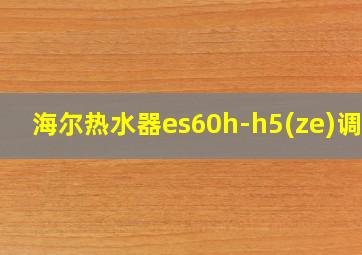 海尔热水器es60h-h5(ze)调